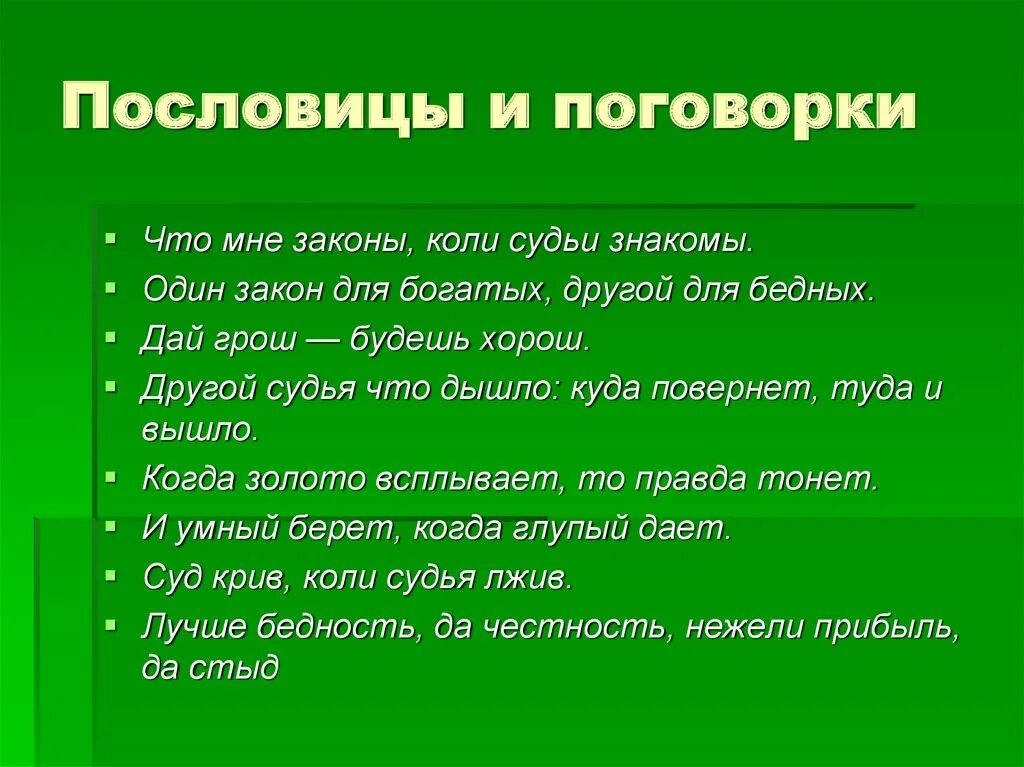 Пословицы и поговорки

▪ Что мне законы, коли судьи знакомы.
▪ Один закон для богатых, другой для бедных.
▪ Дай грош — будешь хорош.
▪ Другой судья что дышло: куда повернет, туда и вышло.
▪ Когда золото всплывает, то правда тонет.
▪ И умный берет, когда глупый дает.
▪ Суд крив, коли судья лжив.
▪ Лучше бедность, да честность, нежели прибыль, да стыд